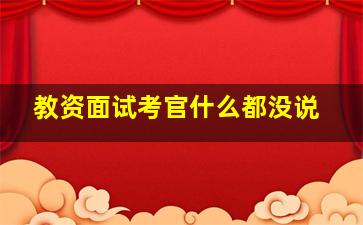 教资面试考官什么都没说